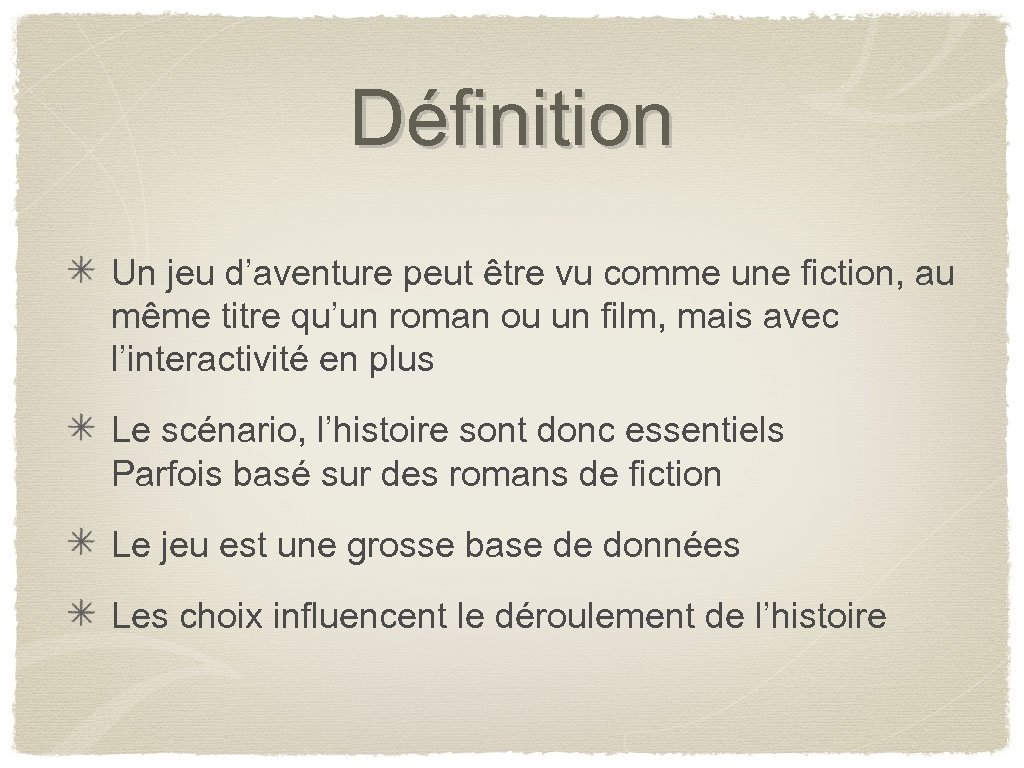 Définition

✳ Un jeu d'aventure peut être vu comme une fiction, au même titre qu'un roman ou un film, mais avec l'interactivité en plus

✳ Le scénario, l'histoire sont donc essentiels
Parfois basé sur des romans de fiction

✳ Le jeu est une grosse base de données

✳ Les choix influencent le déroulement de l'histoire